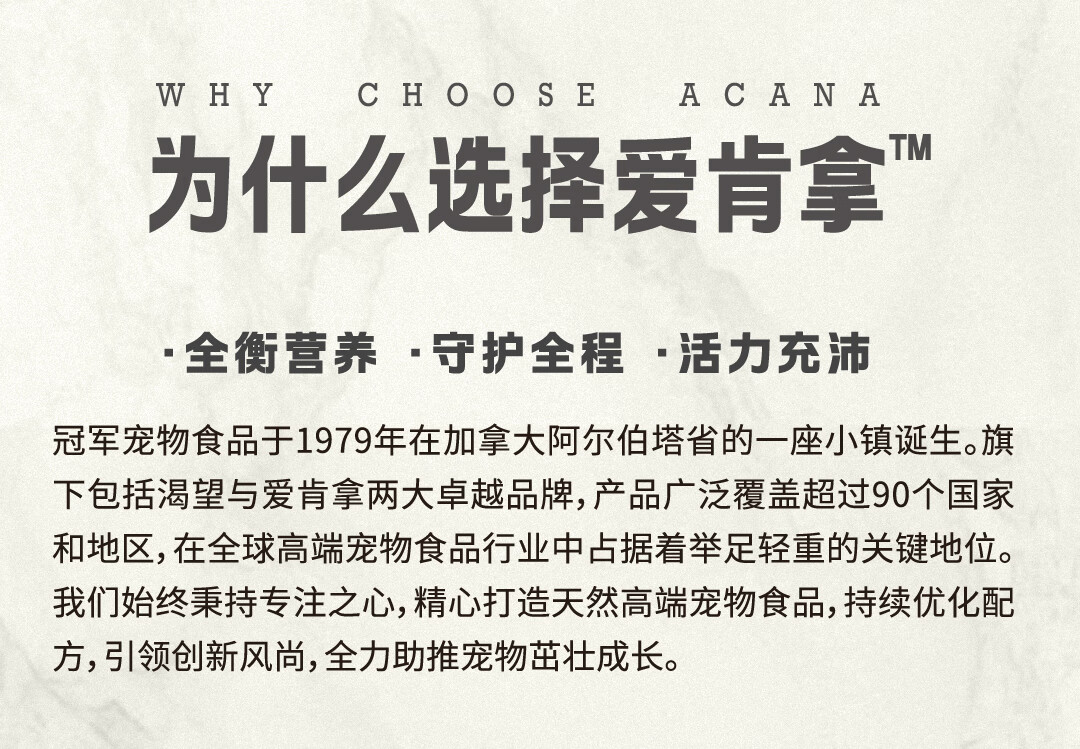 WHY CHOOSE ACANA

为什么选择爱肯拿™

·全衡营养 ·守护全程 ·活力充沛

冠军宠物食品于1979年在加拿大阿尔伯塔省的一座小镇诞生。旗下包括渴望与爱肯拿两大卓越品牌，产品广泛覆盖超过90个国家和地区，在全球高端宠物食品行业中占据着举足轻重的关键地位。我们始终秉持专注之心，精心打造天然高端宠物食品，持续优化配方，引领创新风尚，全力助推宠物茁壮成长。